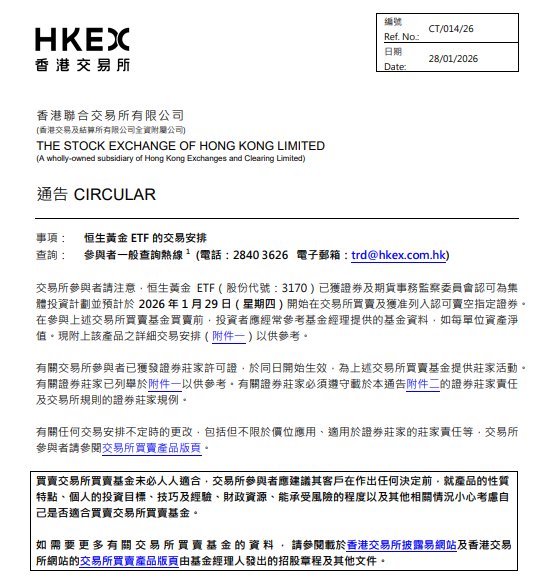 HKEX
香港交易所

| 編號 Ref. No.: | CT/014/26 |
|---|---|
| 日期 Date: | 28/01/2026 |

香港聯合交易所有限公司
(香港交易及結算所有限公司全資附屬公司)
THE STOCK EXCHANGE OF HONG KONG LIMITED
(A wholly-owned subsidiary of Hong Kong Exchanges and Clearing Limited)

通告 CIRCULAR

事項： 恒生黃金 ETF 的交易安排
查詢： 參與者一般查詢熱線 $^1$ (電話：2840 3626 電子郵箱：trd@hkex.com.hk)

交易所參與者請注意，恒生黃金 ETF（股份代號：3170）已獲證券及期貨事務監察委員會認可為集體投資計劃並預計於 2026 年 1 月 29 日（星期四）開始在交易所買賣及獲准列入認可賣空指定證券。在參與上述交易所買賣基金買賣前，投資者應經常參考基金經理提供的基金資料，如每單位資產淨值。現附上該產品之詳細交易安排（附件一）以供參考。

有關交易所參與者已獲發證券莊家許可證，於同日開始生效，為上述交易所買賣基金提供莊家活動。有關證券莊家已列舉於附件一以供參考。有關證券莊家必須遵守載於本通告附件二的證券莊家責任及交易所規則的證券莊家規例。

有關任何交易安排不定時的更改，包括但不限於價位應用、適用於證券莊家的莊家責任等，交易所參與者請參閱交易所買賣產品版頁。

買賣交易所買賣基金未必人人適合，交易所參與者應建議其客戶在作出任何決定前，就產品的性質特點、個人的投資目標、技巧及經驗、財政資源、能承受風險的程度以及其他相關情況小心考慮自己是否適合買賣交易所買賣基金。

如需要更多有關交易所買賣基金的資料，請參閱載於香港交易所披露易網站及香港交易所網站的交易所買賣產品版頁由基金經理人發出的招股章程及其他文件。